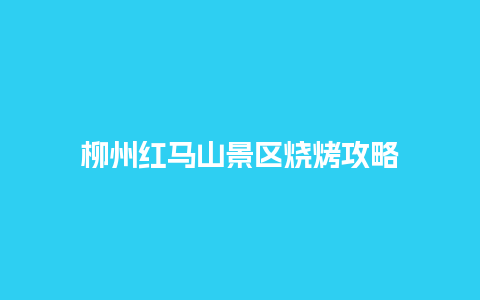 柳州红马山景区烧烤攻略